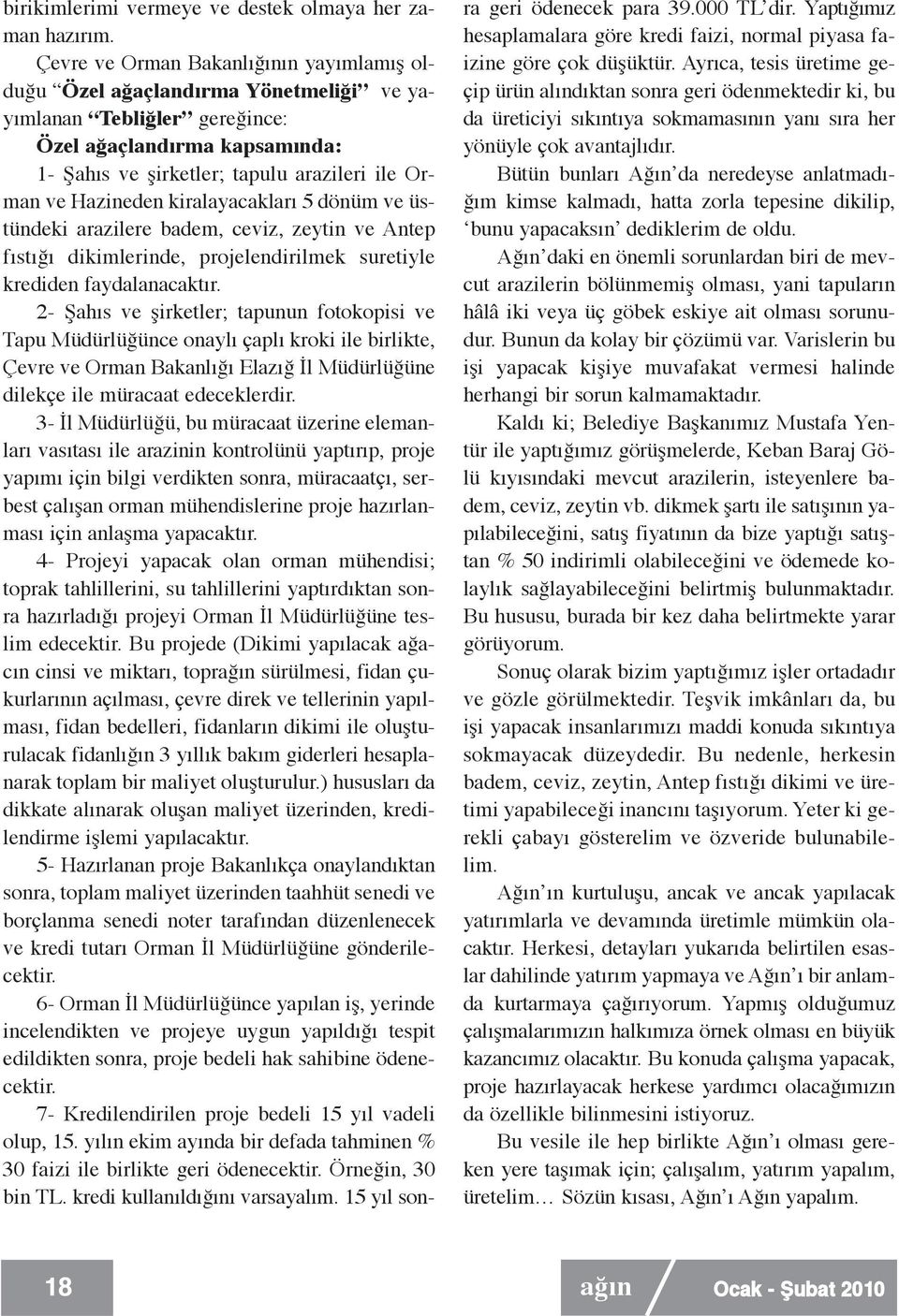 birikimlerimi vermeye ve destek olmaya her zaman hazırım.

Çevre ve Orman Bakanlığının yayımlamış olduğu “Özel ağaçlandırma Yönetmeliği” ve yayımlanan “Tebliğler” gereğince:

Özel ağaçlandırma kapsamında:

1- Şahıs ve şirketler; tapulu arazileri ile Orman ve Hazineden kiralayacakları 5 dönüm ve üstündeki arazilere badem, ceviz, zeytin ve Antep fıstığı dikimlerinde, projelendirilmek suretiyle krediden faydalanacaktır.

2- Şahıs ve şirketler; tapunun fotokopisi ve Tapu Müdürlüğünce onaylı çaplı kroki ile birlikte, Çevre ve Orman Bakanlığı Elazığ İl Müdürlüğüne dilekçe ile müracaat edeceklerdir.

3- İl Müdürlüğü, bu müracaat üzerine elemanları vasıtası ile arazinin kontrolünü yaptırıp, proje yapımı için bilgi verdikten sonra, müracaatçı, serbest çalışan orman mühendislerine proje hazırlanması için anlaşma yapacaktır.

4- Projeyi yapacak olan orman mühendisi; toprak tahlillerini, su tahlillerini yaptırdıktan sonra hazırladığı projeyi Orman İl Müdürlüğüne teslim edecektir. Bu projede (Dikimi yapılacak ağacın cinsi ve miktarı, toprağın sürülmesi, fidan çukurlarının açılması, çevre direk ve tellerinin yapılması, fidan bedelleri, fidanların dikimi ile oluşturulacak fidanlığın 3 yıllık bakım giderleri hesaplanarak toplam bir maliyet oluşturulur.) hususları da dikkate alınarak oluşan maliyet üzerinden, kredilendirme işlemi yapılacaktır.

5- Hazırlanan proje Bakanlıkça onaylandıktan sonra, toplam maliyet üzerinden taahhüt senedi ve borçlanma senedi noter tarafından düzenlenecek ve kredi tutarı Orman İl Müdürlüğüne gönderilecektir.

6- Orman İl Müdürlüğünce yapılan iş, yerinde incelendikten ve projeye uygun yapıldığı tespit edildikten sonra, proje bedeli hak sahibine ödenecektir.

7- Kredilendirilen proje bedeli 15 yıl vadeli olup, 15. yılın ekim ayında bir defada tahminen % 30 faizi ile birlikte geri ödenecektir. Örneğin, 30 bin TL. kredi kullanıldığını varsayalım. 15 yıl sonra geri ödenecek para 39.000 TL’dir. Yaptığımız hesaplamalara göre kredi faizi, normal piyasa faizine göre çok düşüktür. Ayrıca, tesis üretime geçip ürün alındıktan sonra geri ödenmektedir ki, bu da üreticiyi sıkıntıya sokmamasının yanı sıra her yönüyle çok avantajlıdır.

Bütün bunları Ağın’da neredeyse anlatmadığım kimse kalmadı, hatta zorla tepesine dikilip, ‘bunu yapacaksın’ dediklerim de oldu.

Ağın’daki en önemli sorunlardan biri de mevcut arazilerin bölünmemiş olması, yani tapuların hâlâ iki veya üç göbek eskiye ait olması sorunudur. Bunun da kolay bir çözümü var. Varislerin bu işi yapacak kişiye muvafakat vermesi halinde herhangi bir sorun kalmamaktadır.

Kaldı ki; Belediye Başkanımız Mustafa Yentür ile yaptığımız görüşmelerde, Keban Baraj Gölü kıyısındaki mevcut arazilerin, isteyenlere badem, ceviz, zeytin vb. dikmek şartı ile satışının yapılabileceğini, satış fiyatının da bize yaptığı satıştan % 50 indirimli olabileceğini ve ödemede kolaylık sağlayabileceğini belirtmiş bulunmaktadır. Bu hususu, burada bir kez daha belirtmekte yarar görüyorum.

Sonuç olarak bizim yaptığımız işler ortadadır ve gözle görülmektedir. Teşvik imkânları da, bu işi yapacak insanlarımızı maddi konuda sıkıntıya sokmayacak düzeydedir. Bu nedenle, herkesin badem, ceviz, zeytin, Antep fıstığı dikimi ve üretimi yapabileceği inancını taşıyorum. Yeter ki gerekli çabayı gösterelim ve özveride bulunabilelim.

Ağın’ın kurtuluşu, ancak ve ancak yapılacak yatırımlarla ve devamında üretimle mümkün olacaktır. Herkesi, detayları yukarıda belirtilen esaslar dahilinde yatırım yapmaya ve Ağın’ı bir anlamda kurtarmaya çağırıyorum. Yapmış olduğumuz çalışmalarımızın halkımıza örnek olması en büyük kazancımız olacaktır. Bu konuda çalışma yapacak, proje hazırlayacak herkese yardımcı olacağımızın da özellikle bilinmesini istiyoruz.

Bu vesile ile hep birlikte Ağın’ı olması gereken yere taşımak için; çalışalım, yatırım yapalım, üretelim… Sözün kısası, Ağın’ı Ağın yapalım.

18

ağın

Ocak - Şubat 2010